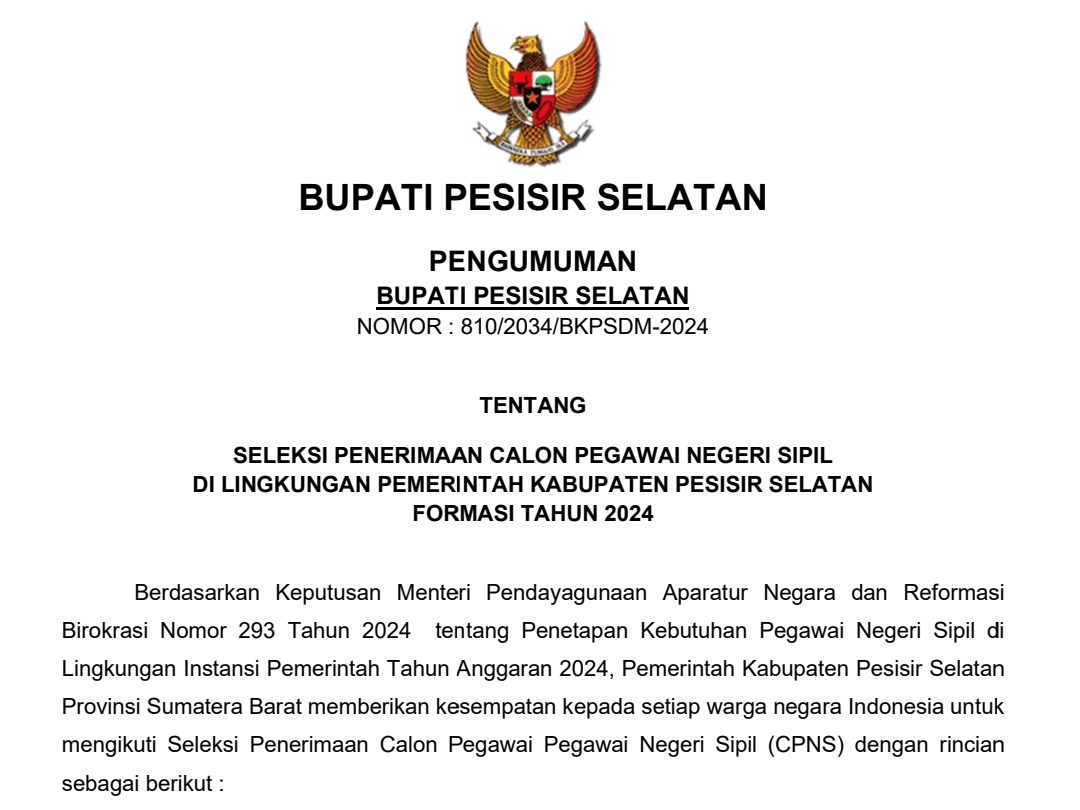 BHINNEKA TUNGGAL IKA

BUPATI PESISIR SELATAN

PENGUMUMAN
BUPATI PESISIR SELATAN
NOMOR : 810/2034/BKPSDM-2024

TENTANG

SELEKSI PENERIMAAN CALON PEGAWAI NEGERI SIPIL
DI LINGKUNGAN PEMERINTAH KABUPATEN PESISIR SELATAN
FORMASI TAHUN 2024

Berdasarkan Keputusan Menteri Pendayagunaan Aparatur Negara dan Reformasi Birokrasi Nomor 293 Tahun 2024 tentang Penetapan Kebutuhan Pegawai Negeri Sipil di Lingkungan Instansi Pemerintah Tahun Anggaran 2024, Pemerintah Kabupaten Pesisir Selatan Provinsi Sumatera Barat memberikan kesempatan kepada setiap warga negara Indonesia untuk mengikuti Seleksi Penerimaan Calon Pegawai Pegawai Negeri Sipil (CPNS) dengan rincian sebagai berikut :